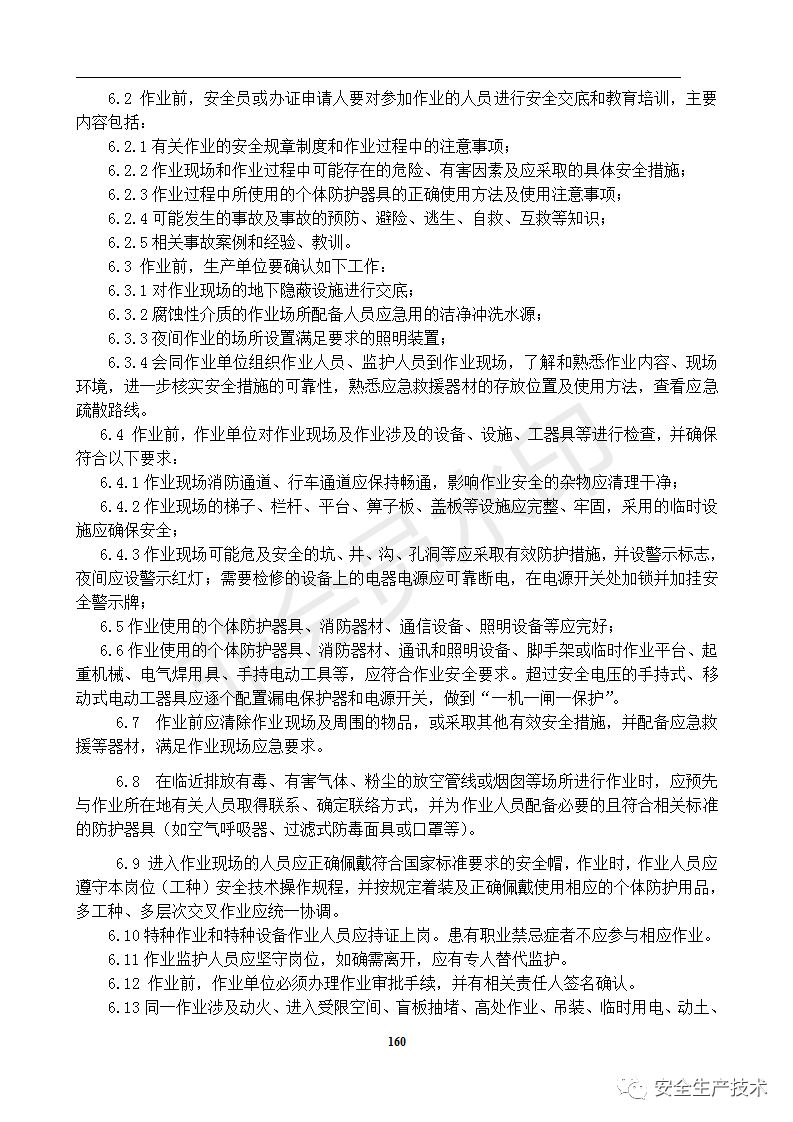 6.2 作业前，安全员或办证申请人要对参加作业的人员进行安全交底和教育培训，主要内容包括：

6.2.1 有关作业的安全规章制度和作业过程中的注意事项；

6.2.2 作业现场和作业过程中可能存在的危险、有害因素及应采取的具体安全措施；

6.2.3 作业过程中所使用的个体防护器具的正确使用方法及使用注意事项；

6.2.4 可能发生的事故及事故的预防、避险、逃生、自救、互救等知识；

6.2.5 相关事故案例和经验、教训。

6.3 作业前，生产单位要确认如下工作：

6.3.1 对作业现场的地下隐蔽设施进行交底；

6.3.2 腐蚀性介质的作业场所配备人员应急用的洁净冲洗水源；

6.3.3 夜间作业的场所设置满足要求的照明装置；

6.3.4 会同作业单位组织作业人员、监护人员到作业现场，了解和熟悉作业内容、现场环境，进一步核实安全措施的可靠性，熟悉应急救援器材的存放位置及使用方法，查看应急疏散路线。

6.4 作业前，作业单位对作业现场及作业涉及的设备、设施、工器具等进行检查，并确保符合以下要求：

6.4.1 作业现场消防通道、行车通道应保持畅通，影响作业安全的杂物应清理干净；

6.4.2 作业现场的梯子、栏杆、平台、箅子板、盖板等设施应完整、牢固，采用的临时设施应确保安全；

6.4.3 作业现场可能危及安全的坑、井、沟、孔洞等应采取有效防护措施，并设警示标志，夜间应设警示红灯；需要检修的设备上的电器电源应可靠断电，在电源开关处加锁并加挂安全警示牌；

6.5 作业使用的个体防护器具、消防器材、通信设备、照明设备等应完好；

6.6 作业使用的个体防护器具、消防器材、通讯和照明设备、脚手架或临时作业平台、起重机械、电气焊用具、手持电动工具等，应符合作业安全要求。超过安全电压的手持式、移动式电动工器具应逐个配置漏电保护器和电源开关，做到“一机一闸一保护”。

6.7 作业前应清除作业现场及周围的物品，或采取其他有效安全措施，并配备应急救援等器材，满足作业现场应急要求。

6.8 在临近排放有毒、有害气体、粉尘的放空管线或烟囱等场所进行作业时，应预先与作业所在地有关人员取得联系、确定联络方式，并为作业人员配备必要的且符合相关标准的防护器具（如空气呼吸器、过滤式防毒面具或口罩等）。

6.9 进入作业现场的人员应正确佩戴符合国家标准要求的安全帽，作业时，作业人员应遵守本岗位（工种）安全技术操作规程，并按规定着装及正确佩戴使用相应的个体防护用品，多工种、多层次交叉作业应统一协调。

6.10 特种作业和特种设备作业人员应持证上岗。患有职业禁忌症者不应参与相应作业。

6.11 作业监护人员应坚守岗位，如确需离开，应有专人替代监护。

6.12 作业前，作业单位必须办理作业审批手续，并有相关责任人签名确认。

6.13 同一作业涉及动火、进入受限空间、盲板抽堵、高处作业、吊装、临时用电、动土、

160

安全生产技术